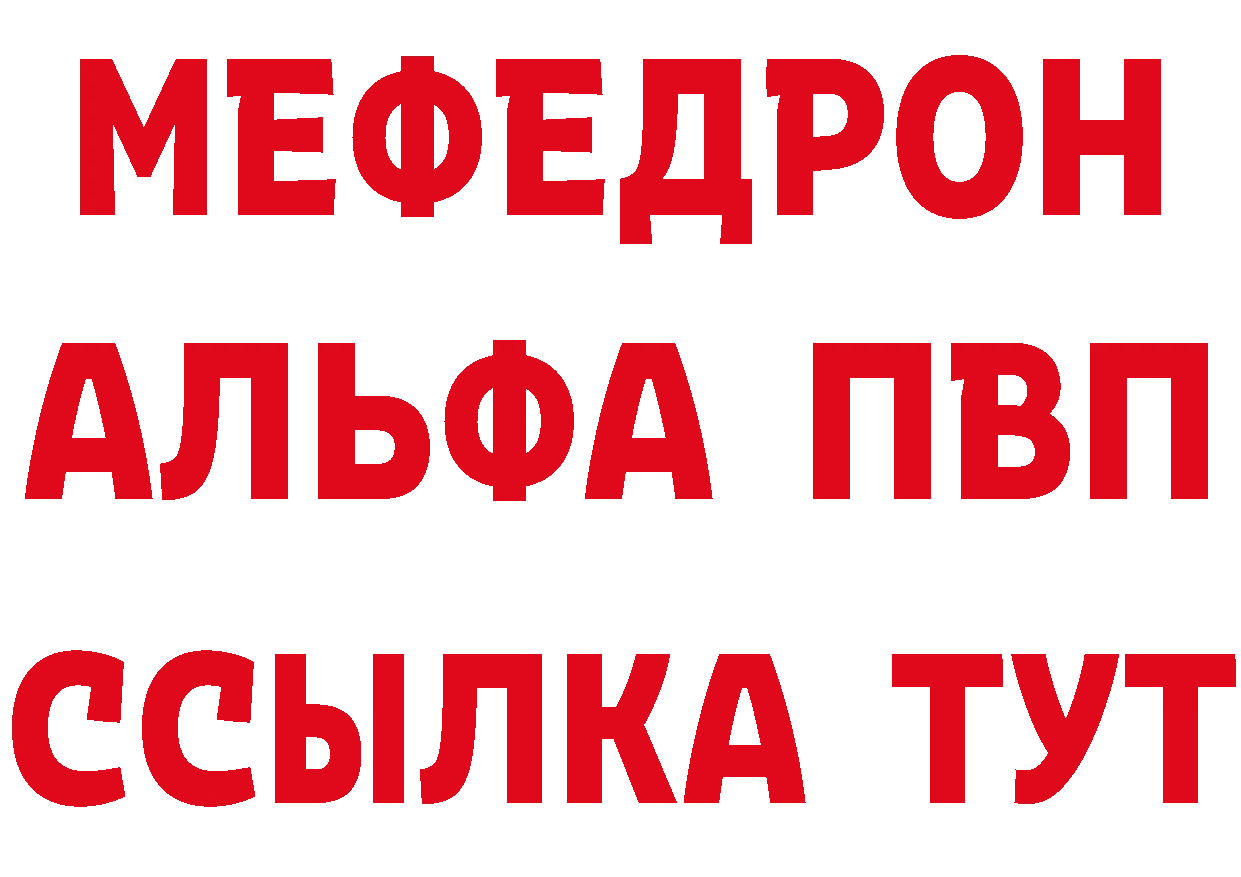 МЕФЕДРОН
АЛЬФА ПВП
ССЫЛКА ТУТ